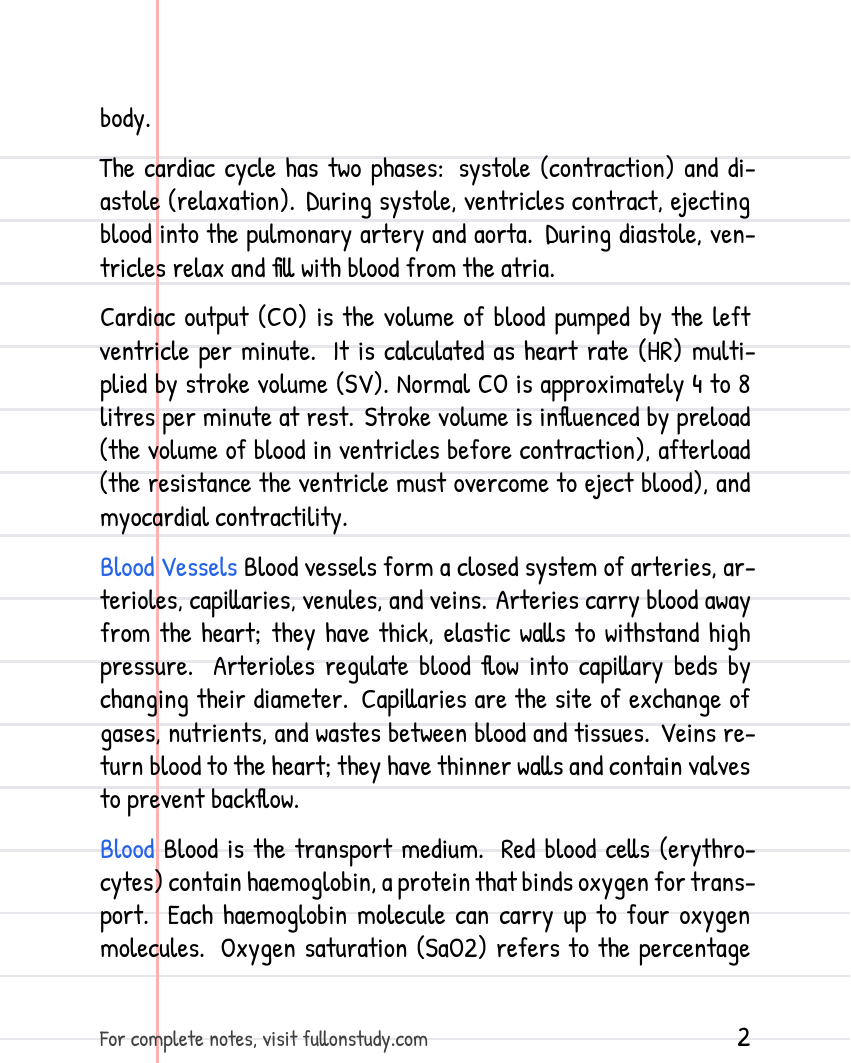 body.

The cardiac cycle has two phases: systole (contraction) and diastole (relaxation). During systole, ventricles contract, ejecting blood into the pulmonary artery and aorta. During diastole, ventricles relax and fill with blood from the atria.

Cardiac output (CO) is the volume of blood pumped by the left ventricle per minute. It is calculated as heart rate (HR) multiplied by stroke volume (SV). Normal CO is approximately 4 to 8 litres per minute at rest. Stroke volume is influenced by preload (the volume of blood in ventricles before contraction), afterload (the resistance the ventricle must overcome to eject blood), and myocardial contractility.

Blood Vessels Blood vessels form a closed system of arteries, arterioles, capillaries, venules, and veins. Arteries carry blood away from the heart; they have thick, elastic walls to withstand high pressure. Arterioles regulate blood flow into capillary beds by changing their diameter. Capillaries are the site of exchange of gases, nutrients, and wastes between blood and tissues. Veins return blood to the heart; they have thinner walls and contain valves to prevent backflow.

Blood Blood is the transport medium. Red blood cells (erythrocytes) contain haemoglobin, a protein that binds oxygen for transport. Each haemoglobin molecule can carry up to four oxygen molecules. Oxygen saturation (SaO2) refers to the percentage

For complete notes, visit fullonstudy.com
2